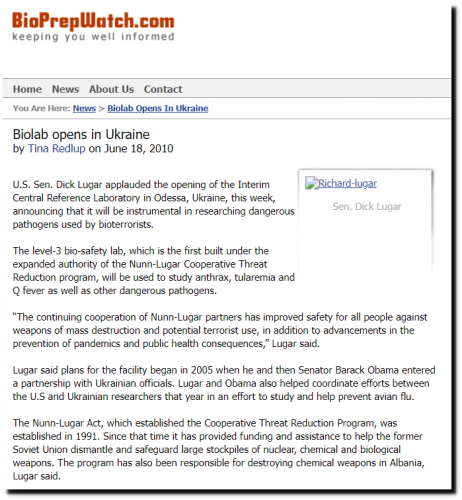 BioPrepWatch.com
keeping you well informed

Home News About Us Contact

You Are Here: News > Biolab Opens In Ukraine

Biolab opens in Ukraine
by Tina Redlup on June 18, 2010

Richard-lugar
Sen. Dick Lugar

U.S. Sen. Dick Lugar applauded the opening of the Interim Central Reference Laboratory in Odessa, Ukraine, this week, announcing that it will be instrumental in researching dangerous pathogens used by bioterrorists.

The level-3 bio-safety lab, which is the first built under the expanded authority of the Nunn-Lugar Cooperative Threat Reduction program, will be used to study anthrax, tularemia and Q fever as well as other dangerous pathogens.

"The continuing cooperation of Nunn-Lugar partners has improved safety for all people against weapons of mass destruction and potential terrorist use, in addition to advancements in the prevention of pandemics and public health consequences," Lugar said.

Lugar said plans for the facility began in 2005 when he and then Senator Barack Obama entered a partnership with Ukrainian officials. Lugar and Obama also helped coordinate efforts between the U.S and Ukrainian researchers that year in an effort to study and help prevent avian flu.

The Nunn-Lugar Act, which established the Cooperative Threat Reduction Program, was established in 1991. Since that time it has provided funding and assistance to help the former Soviet Union dismantle and safeguard large stockpiles of nuclear, chemical and biological weapons. The program has also been responsible for destroying chemical weapons in Albania, Lugar said.